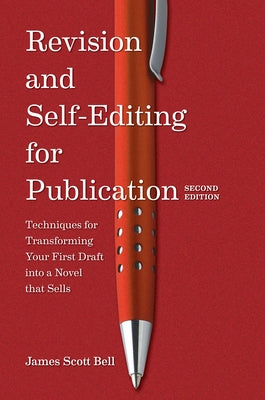 Revision and Self-Editing for Publication

SECOND EDITION

Techniques for Transforming Your First Draft into a Novel that Sells

James Scott Bell